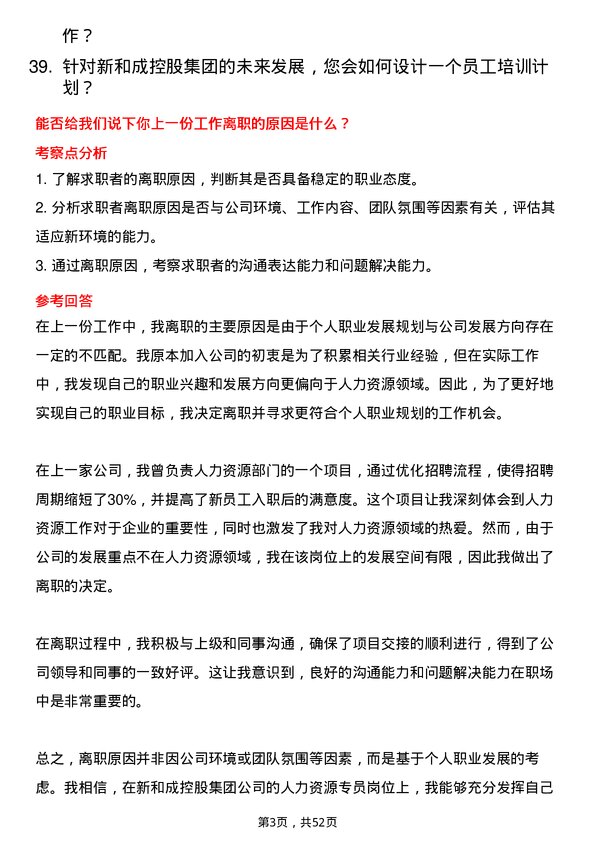 作？

39. 针对新和成控股集团的未来发展，您会如何设计一个员工培训计划？

能否给我们说下你上一份工作离职的原因是什么？

考察点分析

1. 了解求职者的离职原因，判断其是否具备稳定的职业态度。

2. 分析求职者离职原因是否与公司环境、工作内容、团队氛围等因素有关，评估其适应新环境的能力。

3. 通过离职原因，考察求职者的沟通表达能力和问题解决能力。

参考回答

在上一份工作中，我离职的主要原因是由于个人职业发展规划与公司发展方向存在一定的不匹配。我原本加入公司的初衷是为了积累相关行业经验，但在实际工作中，我发现自己的职业兴趣和发展方向更偏向于人力资源领域。因此，为了更好地实现自己的职业目标，我决定离职并寻求更符合个人职业规划的工作机会。

在上一家公司，我曾负责人力资源部门的一个项目，通过优化招聘流程，使得招聘周期缩短了30%，并提高了新员工入职后的满意度。这个项目让我深刻体会到人力资源工作对于企业的重要性，同时也激发了我对人力资源领域的热爱。然而，由于公司的发展重点不在人力资源领域，我在该岗位上的发展空间有限，因此我做出了离职的决定。

在离职过程中，我积极与上级和同事沟通，确保了项目交接的顺利进行，得到了公司领导和同事的一致好评。这让我意识到，良好的沟通能力和问题解决能力在职场中是非常重要的。

总之，离职原因并非因公司环境或团队氛围等因素，而是基于个人职业发展的考虑。我相信，在新和成控股集团公司的人力资源专员岗位上，我能够充分发挥自己

第3页，共52页